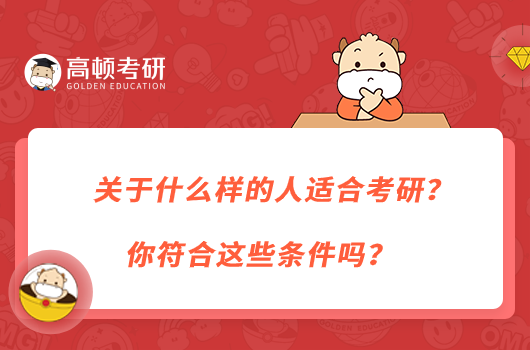 高顿考研
GOLDEN EDUCATION

关于什么样的人适合考研？

你符合这些条件吗？